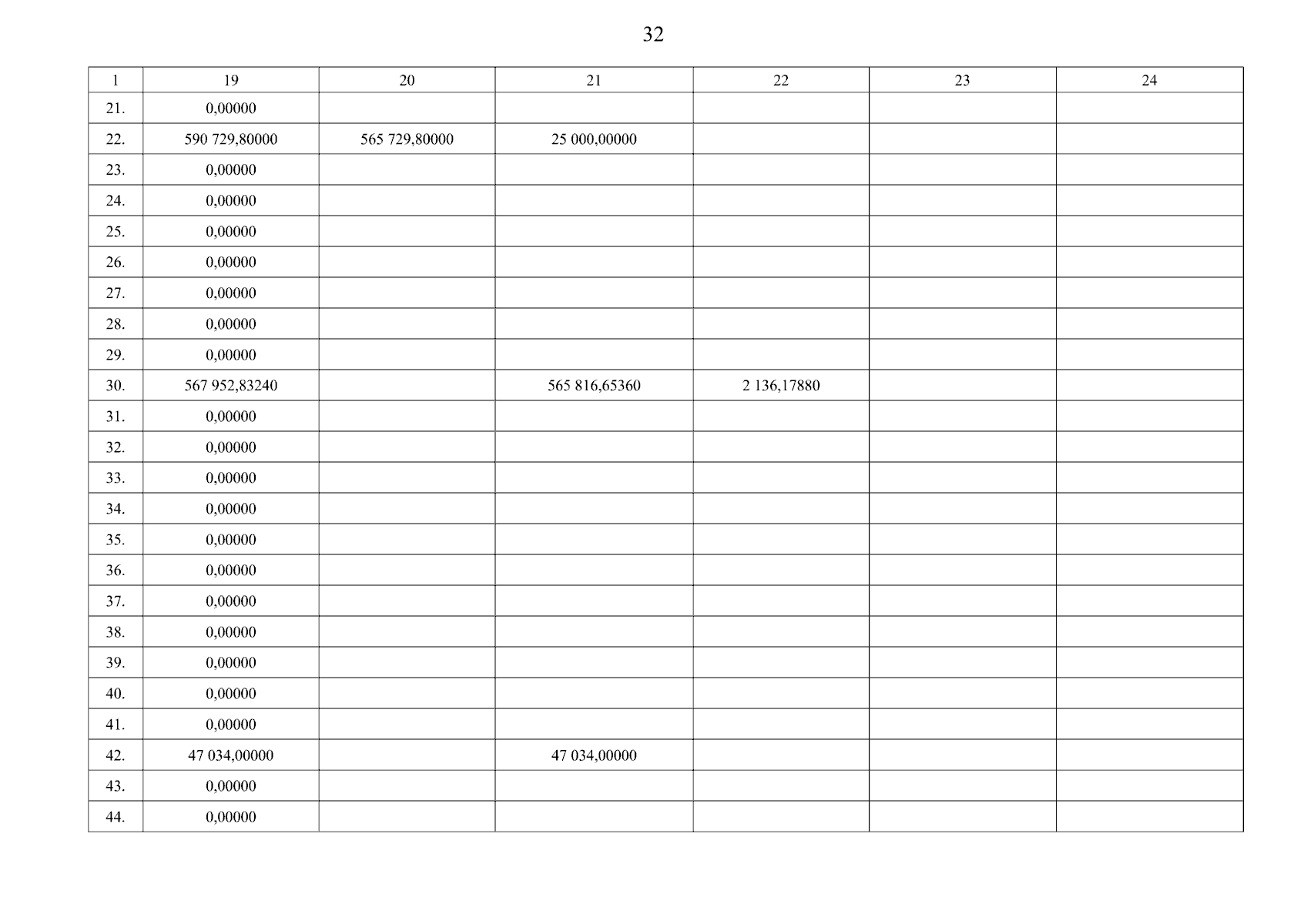 32

| 1 | 19 | 20 | 21 | 22 | 23 | 24 |
|---|---|---|---|---|---|---|
| 21. | 0,00000 | | | | | |
| 22. | 590 729,80000 | 565 729,80000 | 25 000,00000 | | | |
| 23. | 0,00000 | | | | | |
| 24. | 0,00000 | | | | | |
| 25. | 0,00000 | | | | | |
| 26. | 0,00000 | | | | | |
| 27. | 0,00000 | | | | | |
| 28. | 0,00000 | | | | | |
| 29. | 0,00000 | | | | | |
| 30. | 567 952,83240 | | 565 816,65360 | 2 136,17880 | | |
| 31. | 0,00000 | | | | | |
| 32. | 0,00000 | | | | | |
| 33. | 0,00000 | | | | | |
| 34. | 0,00000 | | | | | |
| 35. | 0,00000 | | | | | |
| 36. | 0,00000 | | | | | |
| 37. | 0,00000 | | | | | |
| 38. | 0,00000 | | | | | |
| 39. | 0,00000 | | | | | |
| 40. | 0,00000 | | | | | |
| 41. | 0,00000 | | | | | |
| 42. | 47 034,00000 | | 47 034,00000 | | | |
| 43. | 0,00000 | | | | | |
| 44. | 0,00000 | | | | | |